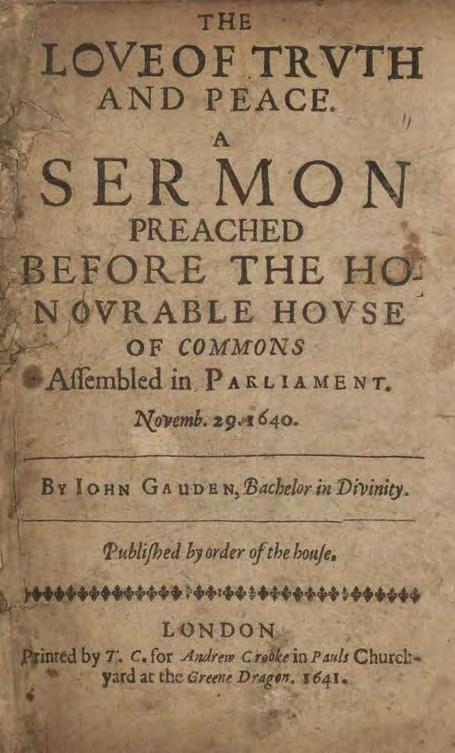 THE
LOVE OF TRVTH AND PEACE.
A
SERMON
PREACHED
BEFORE THE HONOVRABLE HOVSE
OF COMMONS
Assembled in PARLIAMENT.
Novemb. 29. 1640.

BY IOHN GAUDEN, Bachelor in Divinity.

Published by order of the house.

LONDON
Printed by T. C. for Andrew Crooke in Pauls Churchyard at the Greene Dragon. 1641.